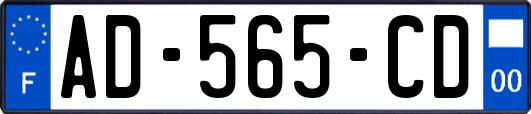 F
AD-565-CD
00